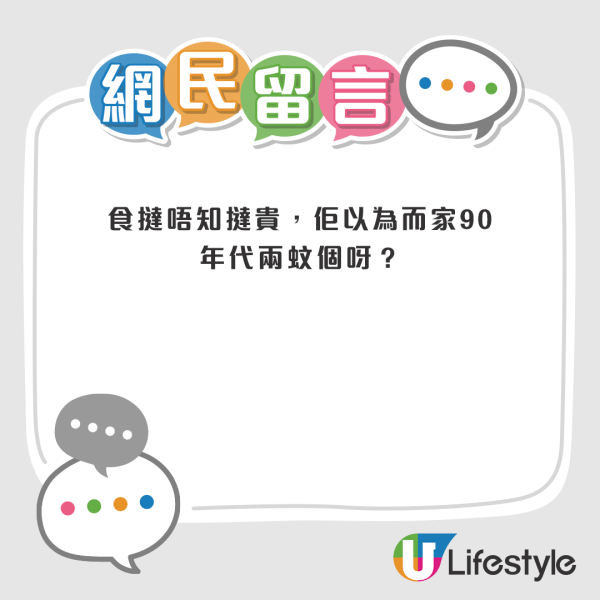 網民留言

食撻唔知撻貴，佢以為而家90年代兩蚊個呀？

U Lifestyle